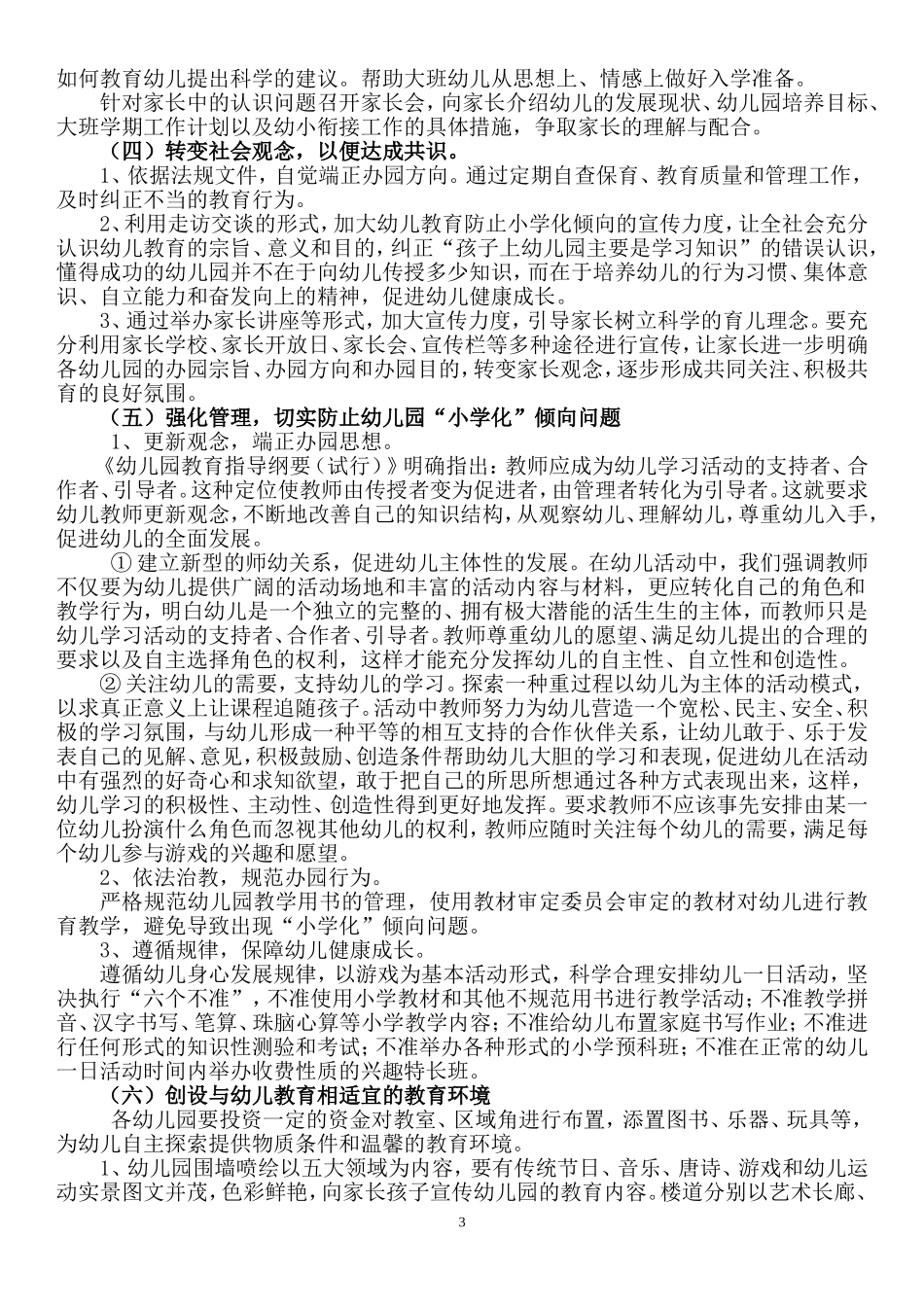 如何教育幼儿提出科学的建议。帮助大班幼儿从思想上、情感上做好入学准备。

针对家长中的认识问题召开家长会，向家长介绍幼儿的发展现状、幼儿园培养目标、大班学期工作计划以及幼小衔接工作的具体措施，争取家长的理解与配合。

（四）转变社会观念，以便达成共识。

1、依据法规文件，自觉端正办园方向。通过定期自查保育、教育质量和管理工作，及时纠正不当的教育行为。

2、利用走访交谈的形式，加大幼儿教育防止小学化倾向的宣传力度，让全社会充分认识幼儿教育的宗旨、意义和目的，纠正“孩子上幼儿园主要是学习知识”的错误认识，懂得成功的幼儿园并不在于向幼儿传授多少知识，而在于培养幼儿的行为习惯、集体意识、自立能力和奋发向上的精神，促进幼儿健康成长。

3、通过举办家长讲座等形式，加大宣传力度，引导家长树立科学的育儿理念。要充分利用家长学校、家长开放日、家长会、宣传栏等多种途径进行宣传，让家长进一步明确各幼儿园的办园宗旨、办园方向和办园目的，转变家长观念，逐步形成共同关注、积极共育的良好氛围。

（五）强化管理，切实防止幼儿园“小学化”倾向问题

1、更新观念，端正办园思想。

《幼儿园教育指导纲要（试行）》明确指出：教师应成为幼儿学习活动的支持者、合作者、引导者。这种定位使教师由传授者变为促进者，由管理者转化为引导者。这就要求幼儿教师更新观念，不断地改善自己的知识结构，从观察幼儿、理解幼儿，尊重幼儿入手，促进幼儿的全面发展。

① 建立新型的师幼关系，促进幼儿主体性的发展。在幼儿活动中，我们强调教师不仅要为幼儿提供广阔的活动场地和丰富的活动内容与材料，更应转化自己的角色和教学行为，明白幼儿是一个独立的完整的、拥有极大潜能的活生生的主体，而教师只是幼儿学习活动的支持者、合作者、引导者。教师尊重幼儿的愿望、满足幼儿提出的合理的要求以及自主选择角色的权利，这样才能充分发挥幼儿的自主性、自立性和创造性。

② 关注幼儿的需要，支持幼儿的学习。探索一种重过程以幼儿为主体的活动模式，以求真正意义上让课程追随孩子。活动中教师努力为幼儿营造一个宽松、民主、安全、积极的学习氛围，与幼儿形成一种平等的相互支持的合作伙伴关系，让幼儿敢于、乐于发表自己的见解、意见，积极鼓励、创造条件帮助幼儿大胆的学习和表现，促进幼儿在活动中有强烈的好奇心和求知欲望，敢于把自己的所思所想通过各种方式表现出来，这样，幼儿学习的积极性、主动性、创造性得到更好地发挥。要求教师不应该事先安排由某一位幼儿扮演什么角色而忽视其他幼儿的权利，教师应随时关注每个幼儿的需要，满足每个幼儿参与游戏的兴趣和愿望。

2、依法治教，规范办园行为。

严格规范幼儿园教学用书的管理，使用教材审定委员会审定的教材对幼儿进行教育教学，避免导致出现“小学化”倾向问题。

3、遵循规律，保障幼儿健康成长。

遵循幼儿身心发展规律，以游戏为基本活动形式，科学合理安排幼儿一日活动，坚决执行“六个不准”，不准使用小学教材和其他不规范用书进行教学活动；不准教学拼音、汉字书写、笔算、珠脑心算等小学教学内容；不准给幼儿布置家庭书写作业；不准进行任何形式的知识性测验和考试；不准举办各种形式的小学预科班；不准在正常的幼儿一日活动时间内举办收费性质的兴趣特长班。

（六）创设与幼儿教育相适宜的教育环境

各幼儿园要投资一定的资金对教室、区域角进行布置，添置图书、乐器、玩具等，为幼儿自主探索提供物质条件和温馨的教育环境。

1、幼儿园围墙喷绘以五大领域为内容，要有传统节日、音乐、唐诗、游戏和幼儿运动实景图文并茂，色彩鲜艳，向家长孩子宣传幼儿园的教育内容。楼道分别以艺术长廊、

3